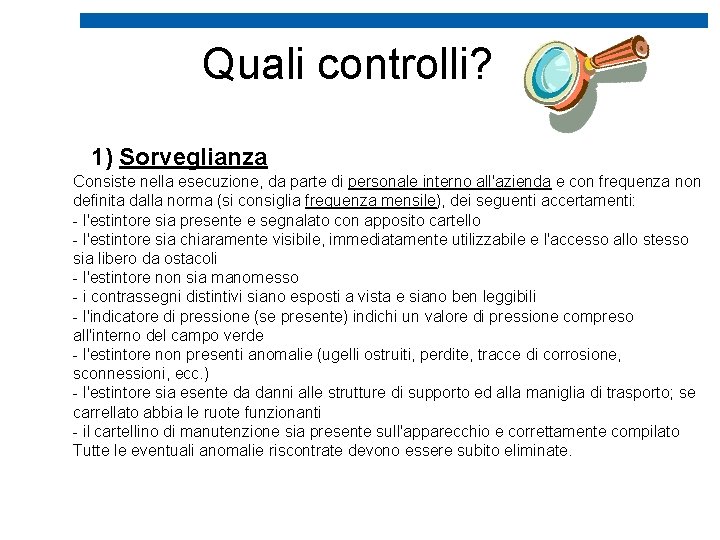 Quali controlli?

1) Sorveglianza

Consiste nella esecuzione, da parte di personale interno all'azienda e con frequenza non definita dalla norma (si consiglia frequenza mensile), dei seguenti accertamenti:
- l'estintore sia presente e segnalato con apposito cartello
- l'estintore sia chiaramente visibile, immediatamente utilizzabile e l'accesso allo stesso sia libero da ostacoli
- l'estintore non sia manomesso
- i contrassegni distintivi siano esposti a vista e siano ben leggibili
- l'indicatore di pressione (se presente) indichi un valore di pressione compreso all'interno del campo verde
- l'estintore non presenti anomalie (ugelli ostruiti, perdite, tracce di corrosione, sconnessioni, ecc.)
- l'estintore sia esente da danni alle strutture di supporto ed alla maniglia di trasporto; se carrellato abbia le ruote funzionanti
- il cartellino di manutenzione sia presente sull'apparecchio e correttamente compilato
Tutte le eventuali anomalie riscontrate devono essere subito eliminate.